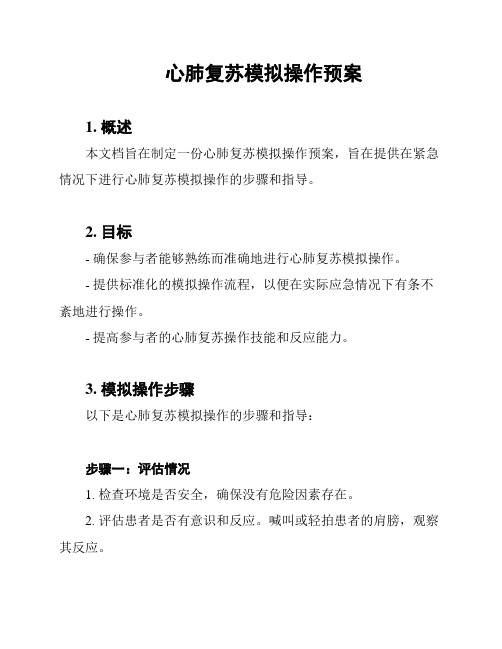 心肺复苏模拟操作预案

1. 概述

本文档旨在制定一份心肺复苏模拟操作预案，旨在提供在紧急情况下进行心肺复苏模拟操作的步骤和指导。

2. 目标

- 确保参与者能够熟练而准确地进行心肺复苏模拟操作。

- 提供标准化的模拟操作流程，以便在实际应急情况下有条不紊地进行操作。

- 提高参与者的心肺复苏操作技能和反应能力。

3. 模拟操作步骤

以下是心肺复苏模拟操作的步骤和指导：

步骤一：评估情况

1. 检查环境是否安全，确保没有危险因素存在。

2. 评估患者是否有意识和反应。喊叫或轻拍患者的肩膀，观察其反应。